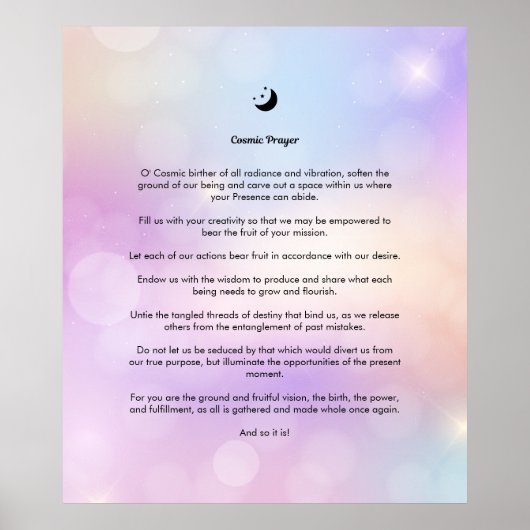 Cosmic Prayer

O' Cosmic birther of all radiance and vibration, soften the ground of our being and carve out a space within us where your Presence can abide.

Fill us with your creativity so that we may be empowered to bear the fruit of your mission.

Let each of our actions bear fruit in accordance with our desire.

Endow us with the wisdom to produce and share what each being needs to grow and flourish.

Untie the tangled threads of destiny that bind us, as we release others from the entanglement of past mistakes.

Do not let us be seduced by that which would divert us from our true purpose, but illuminate the opportunities of the present moment.

For you are the ground and fruitful vision, the birth, the power, and fulfillment, as all is gathered and made whole once again.

And so it is!